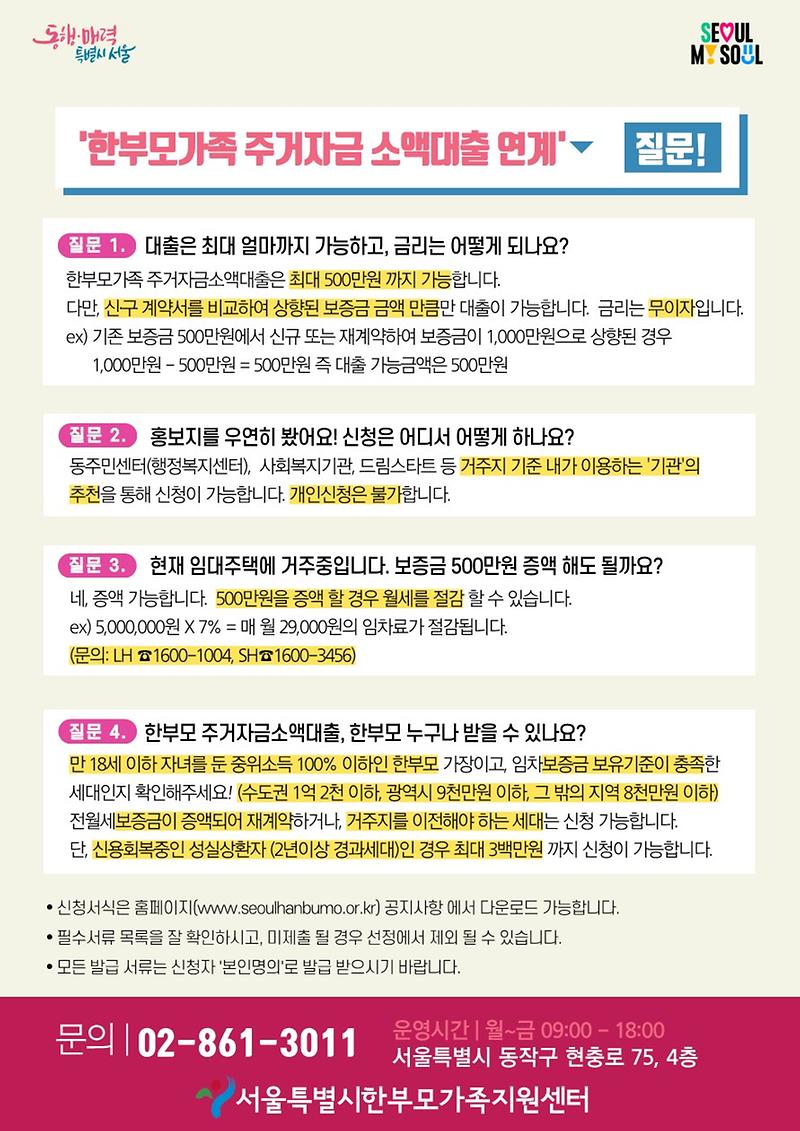 동행·매력 특별시 서울

SEOUL MY SOUL

'한부모가족 주거자금 소액대출 연계' 질문!

질문 1. 대출은 최대 얼마까지 가능하고, 금리는 어떻게 되나요?

한부모가족 주거자금소액대출은 최대 500만원 까지 가능합니다.
다만, 신구 계약서를 비교하여 상향된 보증금 금액 만큼만 대출이 가능합니다. 금리는 무이자입니다.
ex) 기존 보증금 500만원에서 신규 또는 재계약하여 보증금이 1,000만원으로 상향된 경우
1,000만원 - 500만원 = 500만원 즉 대출 가능금액은 500만원

질문 2. 홍보지를 우연히 봤어요! 신청은 어디서 어떻게 하나요?

동주민센터(행정복지센터), 사회복지기관, 드림스타트 등 거주지 기준 내가 이용하는 '기관'의 추천을 통해 신청이 가능합니다. 개인신청은 불가합니다.

질문 3. 현재 임대주택에 거주중입니다. 보증금 500만원 증액 해도 될까요?

네, 증액 가능합니다. 500만원을 증액 할 경우 월세를 절감 할 수 있습니다.
ex) 5,000,000원 X 7% = 매 월 29,000원의 임차료가 절감됩니다.
(문의: LH ☎1600-1004, SH☎1600-3456)

질문 4. 한부모 주거자금소액대출, 한부모 누구나 받을 수 있나요?

만 18세 이하 자녀를 둔 중위소득 100% 이하인 한부모 가장이고, 임차보증금 보유기준이 충족한 세대인지 확인해주세요! (수도권 1억 2천 이하, 광역시 9천만원 이하, 그 밖의 지역 8천만원 이하)
전월세보증금이 증액되어 재계약하거나, 거주지를 이전해야 하는 세대는 신청 가능합니다.
단, 신용회복중인 성실상환자 (2년이상 경과세대)인 경우 최대 3백만원 까지 신청이 가능합니다.

• 신청서식은 홈페이지(www.seoulhanbumo.or.kr) 공지사항 에서 다운로드 가능합니다.
• 필수서류 목록을 잘 확인하시고, 미제출 될 경우 선정에서 제외 될 수 있습니다.
• 모든 발급 서류는 신청자 '본인명의'로 발급 받으시기 바랍니다.

문의 | 02-861-3011
운영시간 | 월~금 09:00 - 18:00
서울특별시 동작구 현충로 75, 4층

서울특별시한부모가족지원센터